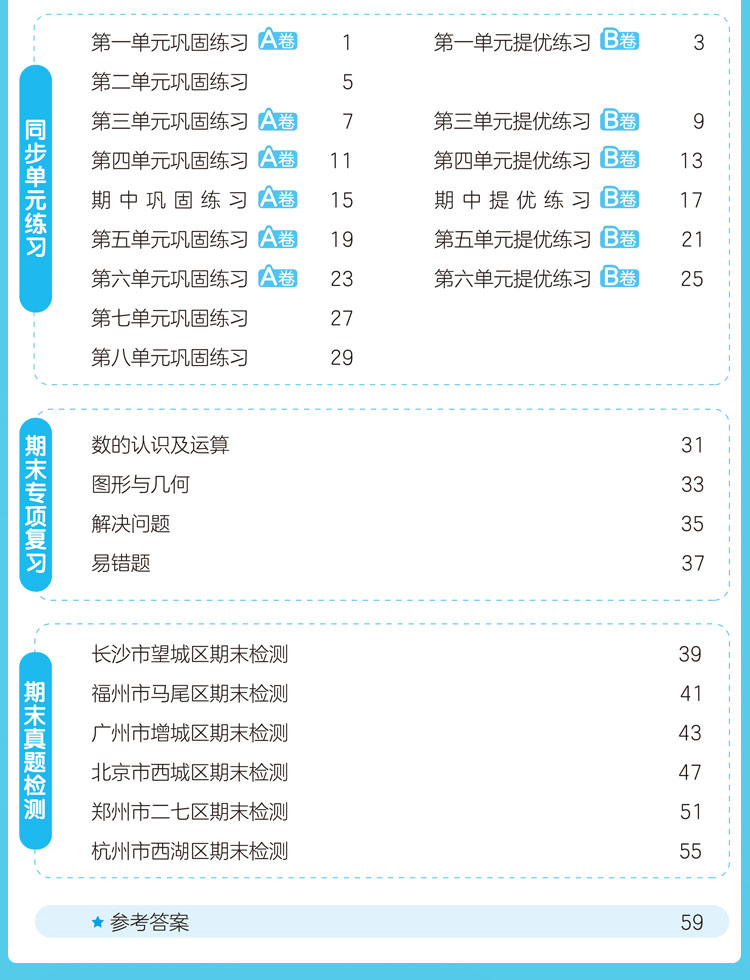 同步单元练习

第一单元巩固练习 A卷 1
第二单元巩固练习 5
第三单元巩固练习 A卷 7
第四单元巩固练习 A卷 11
期中巩固练习 A卷 15
第五单元巩固练习 A卷 19
第六单元巩固练习 A卷 23
第七单元巩固练习 27
第八单元巩固练习 29

第一单元提优练习 B卷 3
第三单元提优练习 B卷 9
第四单元提优练习 B卷 13
期中提优练习 B卷 17
第五单元提优练习 B卷 21
第六单元提优练习 B卷 25

期末专项复习

数的认识及运算 31
图形与几何 33
解决问题 35
易错题 37

期末真题检测

长沙市望城区期末检测 39
福州市马尾区期末检测 41
广州市增城区期末检测 43
北京市西城区期末检测 47
郑州市二七区期末检测 51
杭州市西湖区期末检测 55

★ 参考答案 59